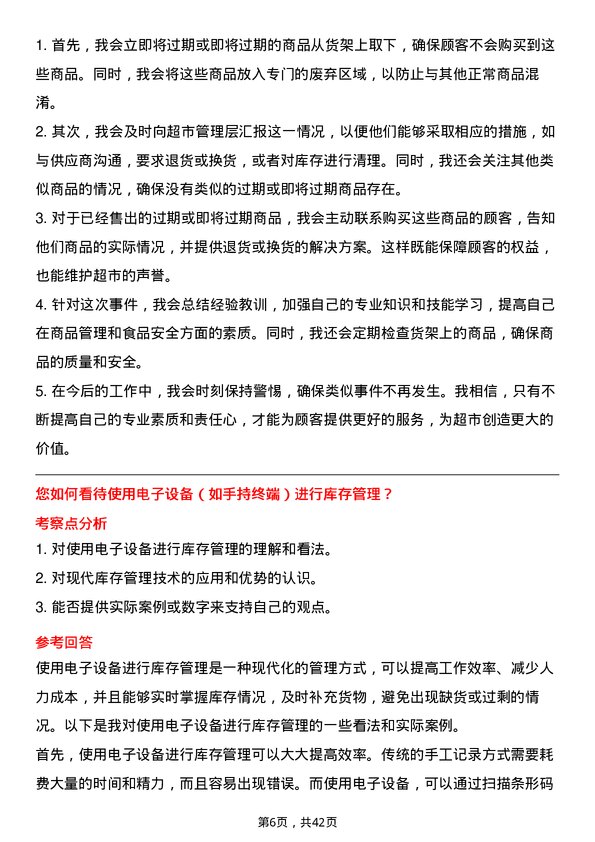 1. 首先，我会立即将过期或即将过期的商品从货架上取下，确保顾客不会购买到这些商品。同时，我会将这些商品放入专门的废弃区域，以防止与其他正常商品混淆。

2. 其次，我会及时向超市管理层汇报这一情况，以便他们能够采取相应的措施，如与供应商沟通，要求退货或换货，或者对库存进行清理。同时，我还会关注其他类似商品的情况，确保没有类似的过期或即将过期商品存在。

3. 对于已经售出的过期或即将过期商品，我会主动联系购买这些商品的顾客，告知他们商品的实际情况，并提供退货或换货的解决方案。这样既能保障顾客的权益，也能维护超市的声誉。

4. 针对这次事件，我会总结经验教训，加强自己的专业知识和技能学习，提高自己在商品管理和食品安全方面的素质。同时，我还会定期检查货架上的商品，确保商品的质量和安全。

5. 在今后的工作中，我会时刻保持警惕，确保类似事件不再发生。我相信，只有不断提高自己的专业素质和责任心，才能为顾客提供更好的服务，为超市创造更大的价值。

您如何看待使用电子设备（如手持终端）进行库存管理？

考察点分析

1. 对使用电子设备进行库存管理的理解和看法。

2. 对现代库存管理技术的应用和优势的认识。

3. 能否提供实际案例或数字来支持自己的观点。

参考回答

使用电子设备进行库存管理是一种现代化的管理方式，可以提高工作效率、减少人力成本，并且能够实时掌握库存情况，及时补充货物，避免出现缺货或过剩的情况。以下是我对使用电子设备进行库存管理的一些看法和实际案例。

首先，使用电子设备进行库存管理可以大大提高效率。传统的手工记录方式需要耗费大量的时间和精力，而且容易出现错误。而使用电子设备，可以通过扫描条形码

第6页，共42页